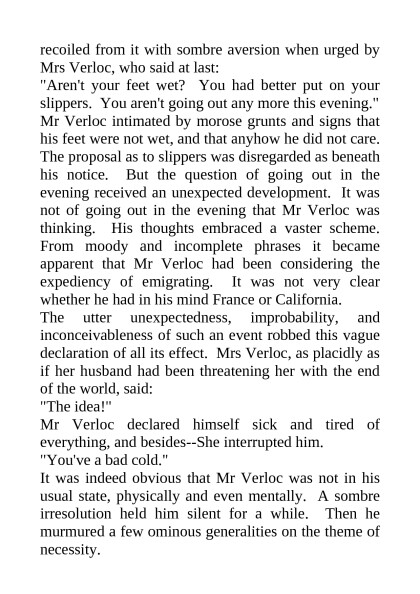 recoiled from it with sombre aversion when urged by Mrs Verloc, who said at last:

"Aren't your feet wet? You had better put on your slippers. You aren't going out any more this evening."

Mr Verloc intimated by morose grunts and signs that his feet were not wet, and that anyhow he did not care. The proposal as to slippers was disregarded as beneath his notice. But the question of going out in the evening received an unexpected development. It was not of going out in the evening that Mr Verloc was thinking. His thoughts embraced a vaster scheme. From moody and incomplete phrases it became apparent that Mr Verloc had been considering the expediency of emigrating. It was not very clear whether he had in his mind France or California.

The utter unexpectedness, improbability, and inconceivableness of such an event robbed this vague declaration of all its effect. Mrs Verloc, as placidly as if her husband had been threatening her with the end of the world, said:

"The idea!"

Mr Verloc declared himself sick and tired of everything, and besides--She interrupted him.

"You've a bad cold."

It was indeed obvious that Mr Verloc was not in his usual state, physically and even mentally. A sombre irresolution held him silent for a while. Then he murmured a few ominous generalities on the theme of necessity.